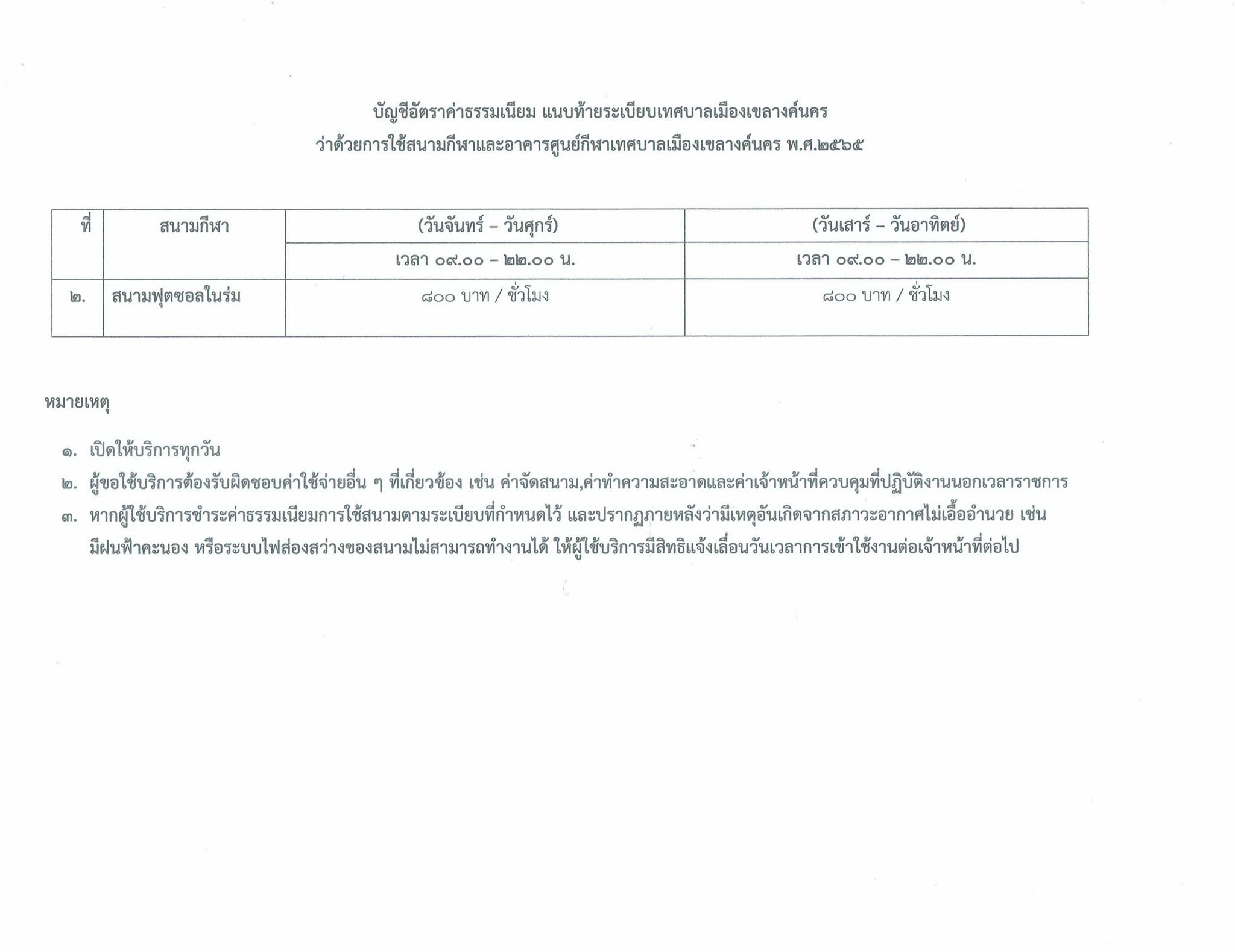 บัญชีอัตราค่าธรรมเนียม แนบท้ายระเบียบเทศบาลเมืองเขลางค์นคร
ว่าด้วยการใช้สนามกีฬาและอาคารศูนย์กีฬาเทศบาลเมืองเขลางค์นคร พ.ศ.๒๕๖๕

| ที่ | สนามกีฬา | (วันจันทร์ – วันศุกร์) | (วันเสาร์ – วันอาทิตย์) |
|---|---|---|---|
| | | เวลา ๐๙.๐๐ – ๒๒.๐๐ น. | เวลา ๐๙.๐๐ – ๒๒.๐๐ น. |
| ๒. | สนามฟุตซอลในร่ม | ๘๐๐ บาท / ชั่วโมง | ๘๐๐ บาท / ชั่วโมง |

หมายเหตุ

๑. เปิดให้บริการทุกวัน

๒. ผู้ขอใช้บริการต้องรับผิดชอบค่าใช้จ่ายอื่น ๆ ที่เกี่ยวข้อง เช่น ค่าจัดสนาม,ค่าทำความสะอาดและค่าเจ้าหน้าที่ควบคุมที่ปฏิบัติงานนอกเวลาราชการ

๓. หากผู้ใช้บริการชำระค่าธรรมเนียมการใช้สนามตามระเบียบที่กำหนดไว้ และปรากฏภายหลังว่ามีเหตุอันเกิดจากสภาวะอากาศไม่เอื้ออำนวย เช่น มีฝนฟ้าคะนอง หรือระบบไฟส่องสว่างของสนามไม่สามารถทำงานได้ ให้ผู้ใช้บริการมีสิทธิแจ้งเลื่อนวันเวลาการเข้าใช้งานต่อเจ้าหน้าที่ต่อไป